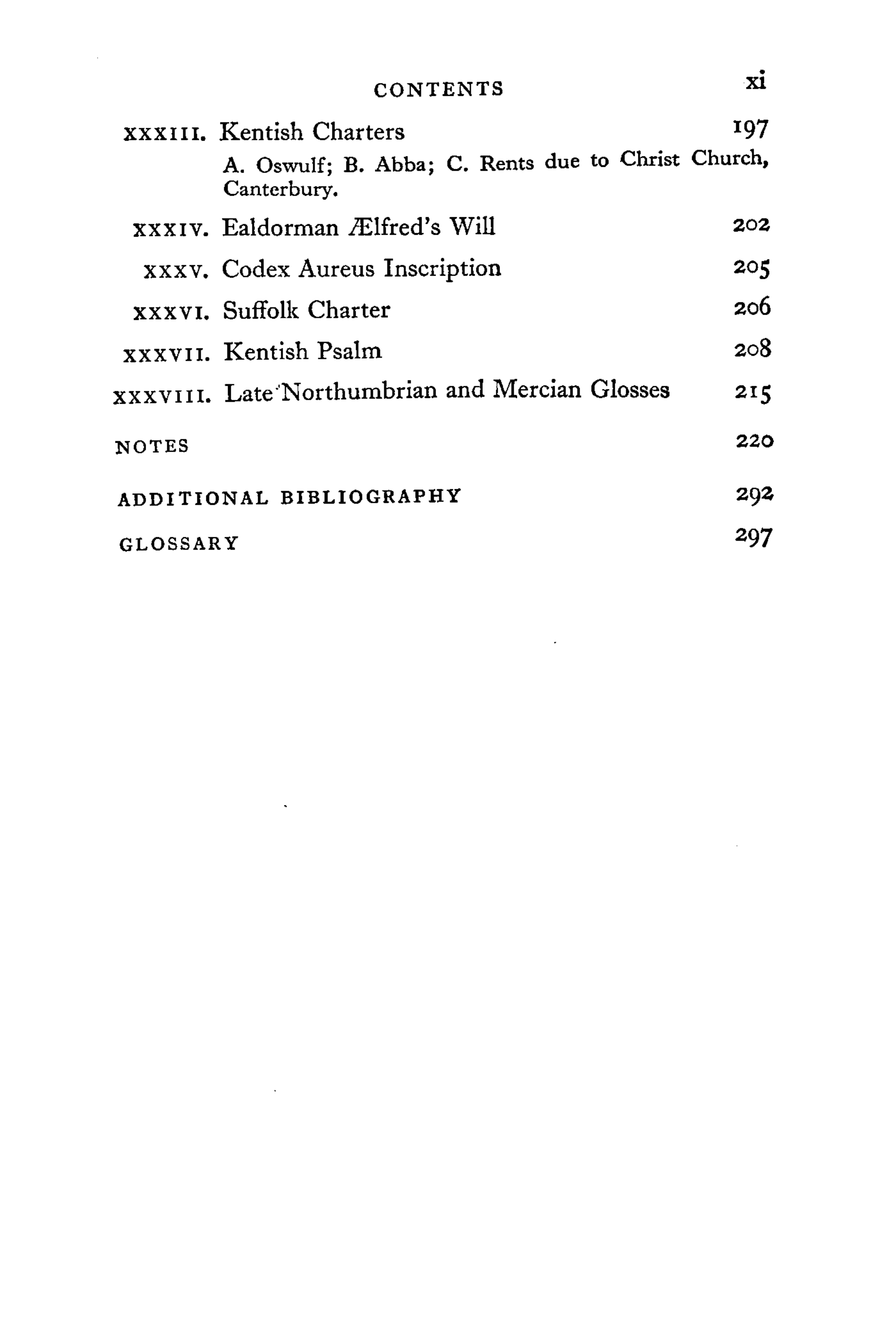 CONTENTS xi

XXXIII. Kentish Charters 197

A. Oswulf; B. Abba; C. Rents due to Christ Church, Canterbury.

XXXIV. Ealdorman Ælfred's Will 202

XXXV. Codex Aureus Inscription 205

XXXVI. Suffolk Charter 206

XXXVII. Kentish Psalm 208

XXXVIII. Late Northumbrian and Mercian Glosses 215

NOTES 220

ADDITIONAL BIBLIOGRAPHY 292

GLOSSARY 297